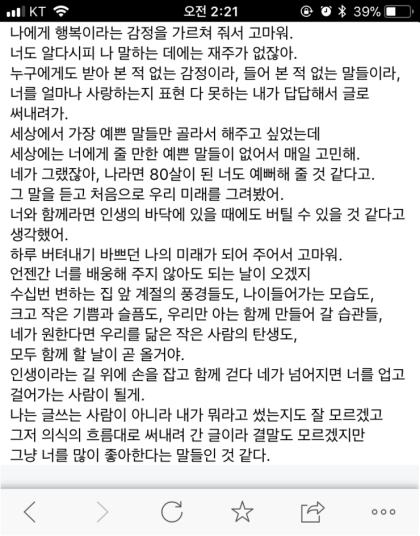 KT 오전 2:21 39%

나에게 행복이라는 감정을 가르쳐 줘서 고마워.
너도 알다시피 나 말하는 데에는 재주가 없잖아.
누구에게도 받아 본 적 없는 감정이라, 들어 본 적 없는 말들이라, 너를 얼마나 사랑하는지 표현 다 못하는 내가 답답해서 글로 써내려가.
세상에서 가장 예쁜 말들만 골라서 해주고 싶었는데
세상에는 너에게 줄 만한 예쁜 말들이 없어서 매일 고민해.
네가 그랬잖아, 나라면 80살이 된 너도 예뻐해 줄 것 같다고.
그 말을 듣고 처음으로 우리 미래를 그려봤어.
너와 함께라면 인생의 바닥에 있을 때에도 버틸 수 있을 것 같다고 생각했어.
하루 버텨내기 바쁘던 나의 미래가 되어 주어서 고마워.
언젠간 너를 배웅해 주지 않아도 되는 날이 오겠지
수십번 변하는 집 앞 계절의 풍경들도, 나이들어가는 모습도,
크고 작은 기쁨과 슬픔도, 우리만 아는 함께 만들어 갈 습관들,
네가 원한다면 우리를 닮은 작은 사람의 탄생도,
모두 함께 할 날이 곧 올거야.
인생이라는 길 위에 손을 잡고 함께 걷다 네가 넘어지면 너를 업고 걸어가는 사람이 될게.
나는 글쓰는 사람이 아니라 내가 뭐라고 썼는지도 잘 모르겠고
그저 의식의 흐름대로 써내려 간 글이라 결말도 모르겠지만
그냥 너를 많이 좋아한다는 말들인 것 같다.